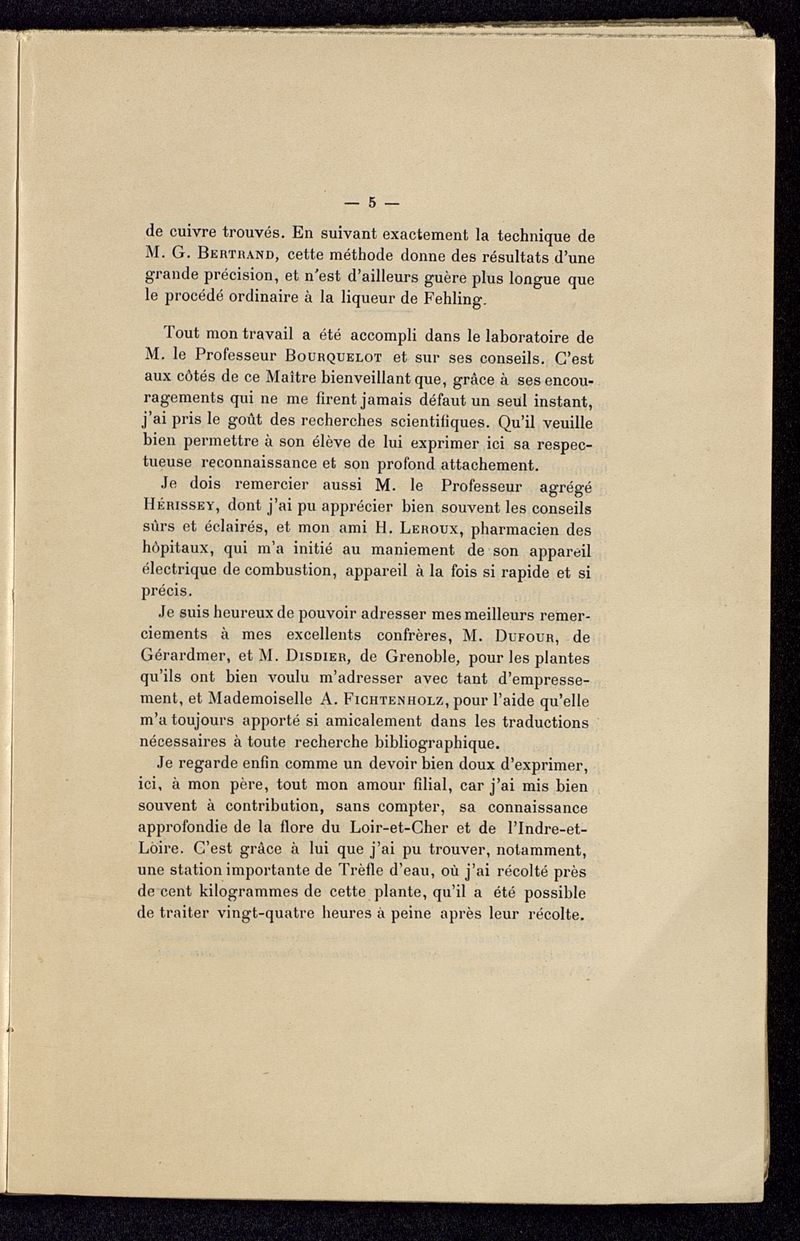 — 5 —

de cuivre trouvés. En suivant exactement la technique de M. G. Bertrand, cette méthode donne des résultats d'une grande précision, et n'est d'ailleurs guère plus longue que le procédé ordinaire à la liqueur de Fehling.

Tout mon travail a été accompli dans le laboratoire de M. le Professeur Bourquelot et sur ses conseils. C'est aux côtés de ce Maître bienveillant que, grâce à ses encouragements qui ne me firent jamais défaut un seul instant, j'ai pris le goût des recherches scientifiques. Qu'il veuille bien permettre à son élève de lui exprimer ici sa respectueuse reconnaissance et son profond attachement.

Je dois remercier aussi M. le Professeur agrégé Hérissey, dont j'ai pu apprécier bien souvent les conseils sûrs et éclairés, et mon ami H. Leroux, pharmacien des hôpitaux, qui m'a initié au maniement de son appareil électrique de combustion, appareil à la fois si rapide et si précis.

Je suis heureux de pouvoir adresser mes meilleurs remerciements à mes excellents confrères, M. Dufour, de Gérardmer, et M. Disdier, de Grenoble, pour les plantes qu'ils ont bien voulu m'adresser avec tant d'empressement, et Mademoiselle A. Fichtenholz, pour l'aide qu'elle m'a toujours apporté si amicalement dans les traductions nécessaires à toute recherche bibliographique.

Je regarde enfin comme un devoir bien doux d'exprimer, ici, à mon père, tout mon amour filial, car j'ai mis bien souvent à contribution, sans compter, sa connaissance approfondie de la flore du Loir-et-Cher et de l'Indre-et-Loire. C'est grâce à lui que j'ai pu trouver, notamment, une station importante de Trèfle d'eau, où j'ai récolté près de cent kilogrammes de cette plante, qu'il a été possible de traiter vingt-quatre heures à peine après leur récolte.